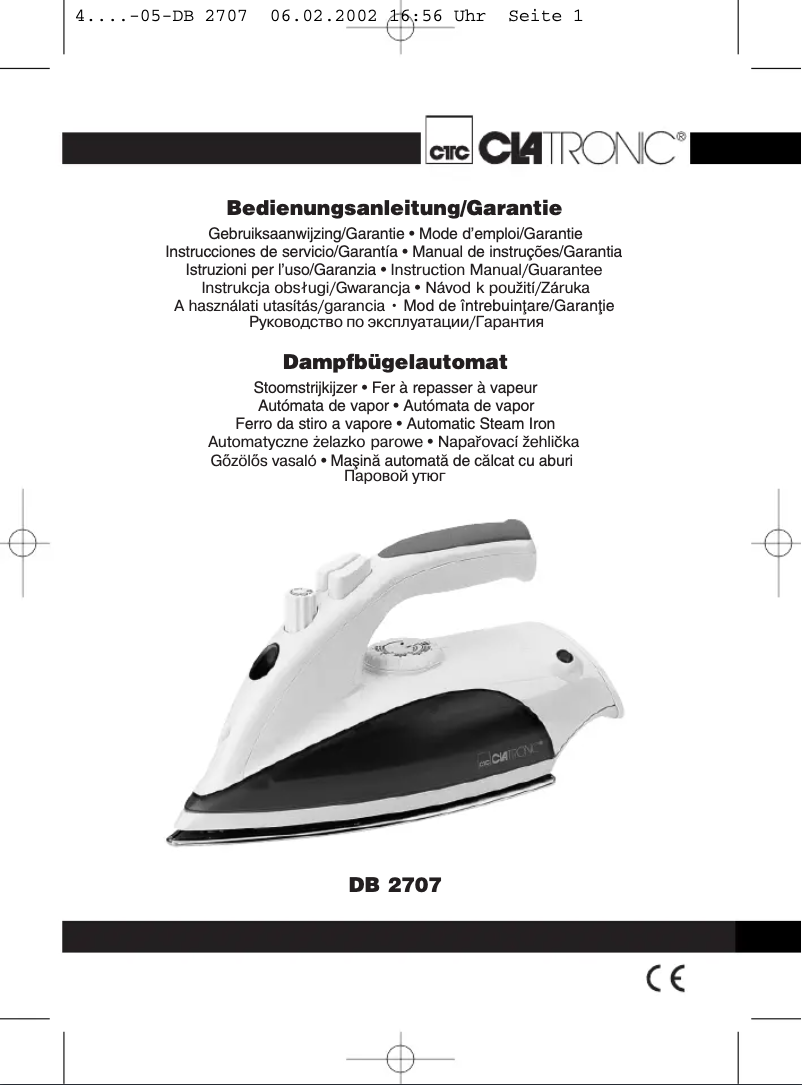 4....-05-DB 2707 06.02.2002 16:56 Uhr Seite 1

CTC CLATRONIC®

Bedienungsanleitung/Garantie

Gebruiksaanwijzing/Garantie • Mode d'emploi/Garantie
Instrucciones de servicio/Garantía • Manual de instruções/Garantia
Istruzioni per l'uso/Garanzia • Instruction Manual/Guarantee
Instrukcja obsługi/Gwarancja • Návod k použití/Záruka
A használati utasítás/garancia • Mod de întrebuinţare/Garanţie
Руководство по эксплуатации/Гарантия

Dampfbügelautomat

Stoomstrijkijzer • Fer à repasser à vapeur
Autómata de vapor • Autómata de vapor
Ferro da stiro a vapore • Automatic Steam Iron
Automatyczne żelazko parowe • Napařovací žehlička
Gőzölős vasaló • Maşină automată de călcat cu aburi
Паровой утюг

CTC CLATRONIC

DB 2707

CE